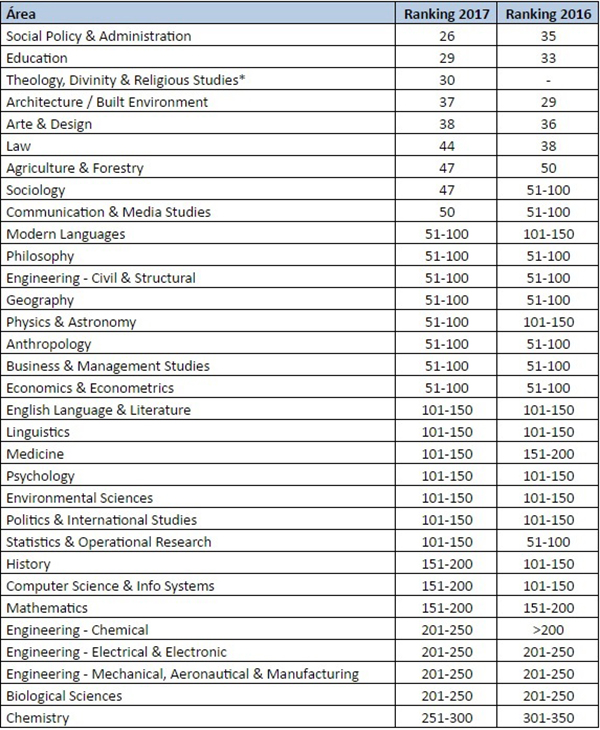 | Área | Ranking 2017 | Ranking 2016 |
|---|---|---|
| Social Policy & Administration | 26 | 35 |
| Education | 29 | 33 |
| Theology, Divinity & Religious Studies* | 30 | - |
| Architecture / Built Environment | 37 | 29 |
| Arte & Design | 38 | 36 |
| Law | 44 | 38 |
| Agriculture & Forestry | 47 | 50 |
| Sociology | 47 | 51-100 |
| Communication & Media Studies | 50 | 51-100 |
| Modern Languages | 51-100 | 101-150 |
| Philosophy | 51-100 | 51-100 |
| Engineering - Civil & Structural | 51-100 | 51-100 |
| Geography | 51-100 | 51-100 |
| Physics & Astronomy | 51-100 | 101-150 |
| Anthropology | 51-100 | 51-100 |
| Business & Management Studies | 51-100 | 51-100 |
| Economics & Econometrics | 51-100 | 51-100 |
| English Language & Literature | 101-150 | 101-150 |
| Linguistics | 101-150 | 101-150 |
| Medicine | 101-150 | 151-200 |
| Psychology | 101-150 | 101-150 |
| Environmental Sciences | 101-150 | 101-150 |
| Politics & International Studies | 101-150 | 101-150 |
| Statistics & Operational Research | 101-150 | 51-100 |
| History | 151-200 | 101-150 |
| Computer Science & Info Systems | 151-200 | 101-150 |
| Mathematics | 151-200 | 151-200 |
| Engineering - Chemical | 201-250 | >200 |
| Engineering - Electrical & Electronic | 201-250 | 201-250 |
| Engineering - Mechanical, Aeronautical & Manufacturing | 201-250 | 201-250 |
| Biological Sciences | 201-250 | 201-250 |
| Chemistry | 251-300 | 301-350 |